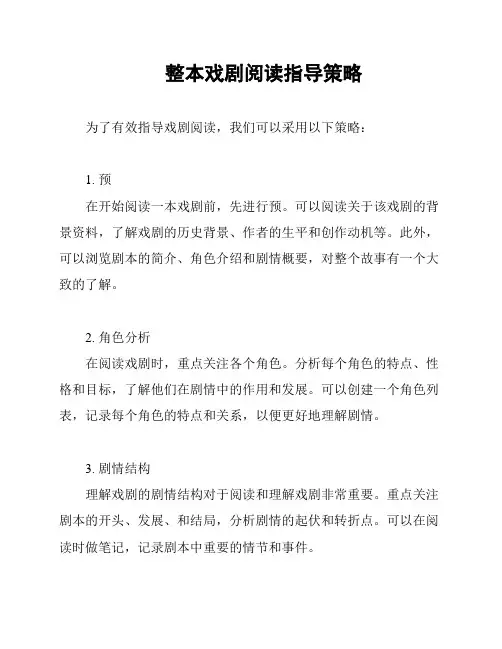 整本戏剧阅读指导策略

为了有效指导戏剧阅读，我们可以采用以下策略：

1. 预

在开始阅读一本戏剧前，先进行预。可以阅读关于该戏剧的背景资料，了解戏剧的历史背景、作者的生平和创作动机等。此外，可以浏览剧本的简介、角色介绍和剧情概要，对整个故事有一个大致的了解。

2. 角色分析

在阅读戏剧时，重点关注各个角色。分析每个角色的特点、性格和目标，了解他们在剧情中的作用和发展。可以创建一个角色列表，记录每个角色的特点和关系，以便更好地理解剧情。

3. 剧情结构

理解戏剧的剧情结构对于阅读和理解戏剧非常重要。重点关注剧本的开头、发展、和结局，分析剧情的起伏和转折点。可以在阅读时做笔记，记录剧本中重要的情节和事件。